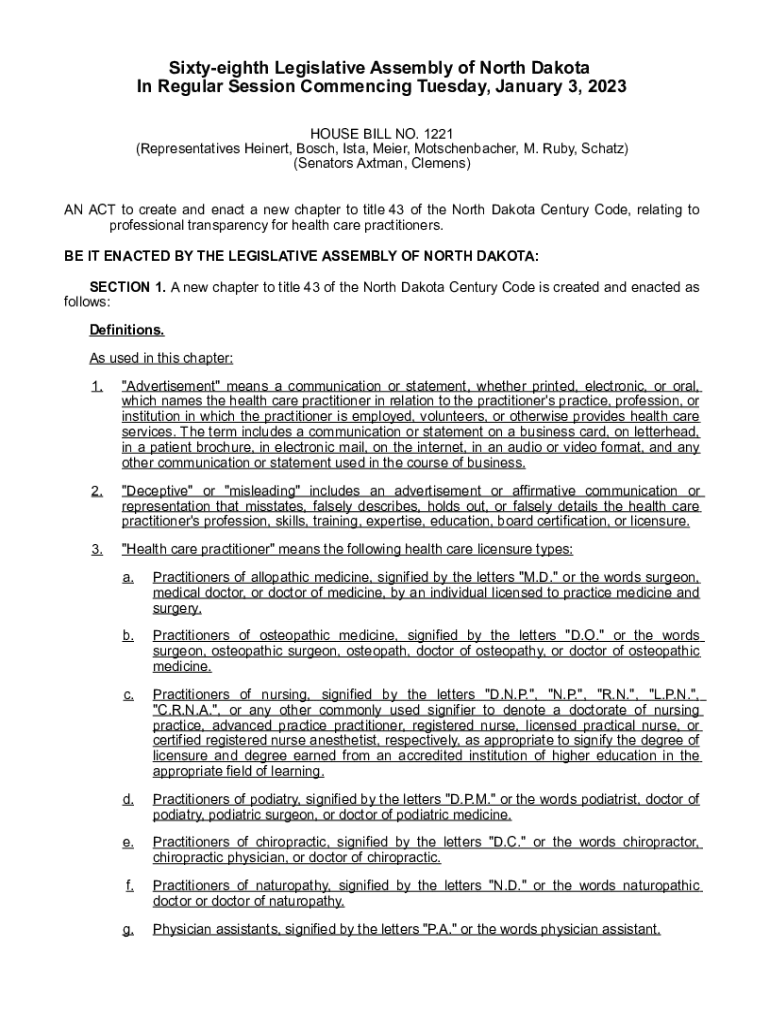 Sixty-eighth Legislative Assembly of North Dakota
In Regular Session Commencing Tuesday, January 3, 2023

HOUSE BILL NO. 1221
(Representatives Heinert, Bosch, Ista, Meier, Motschenbacher, M. Ruby, Schatz)
(Senators Axtman, Clemens)

AN ACT to create and enact a new chapter to title 43 of the North Dakota Century Code, relating to professional transparency for health care practitioners.

BE IT ENACTED BY THE LEGISLATIVE ASSEMBLY OF NORTH DAKOTA:

SECTION 1. A new chapter to title 43 of the North Dakota Century Code is created and enacted as follows:

Definitions.

As used in this chapter:

1. "Advertisement" means a communication or statement, whether printed, electronic, or oral, which names the health care practitioner in relation to the practitioner's practice, profession, or institution in which the practitioner is employed, volunteers, or otherwise provides health care services. The term includes a communication or statement on a business card, on letterhead, in a patient brochure, in electronic mail, on the internet, in an audio or video format, and any other communication or statement used in the course of business.

2. "Deceptive" or "misleading" includes an advertisement or affirmative communication or representation that misstates, falsely describes, holds out, or falsely details the health care practitioner's profession, skills, training, expertise, education, board certification, or licensure.

3. "Health care practitioner" means the following health care licensure types:

a. Practitioners of allopathic medicine, signified by the letters "M.D." or the words surgeon, medical doctor, or doctor of medicine, by an individual licensed to practice medicine and surgery.

b. Practitioners of osteopathic medicine, signified by the letters "D.O." or the words surgeon, osteopathic surgeon, osteopath, doctor of osteopathy, or doctor of osteopathic medicine.

c. Practitioners of nursing, signified by the letters "D.N.P.", "N.P.", "R.N.", "L.P.N.", "C.R.N.A.", or any other commonly used signifier to denote a doctorate of nursing practice, advanced practice practitioner, registered nurse, licensed practical nurse, or certified registered nurse anesthetist, respectively, as appropriate to signify the degree of licensure and degree earned from an accredited institution of higher education in the appropriate field of learning.

d. Practitioners of podiatry, signified by the letters "D.P.M." or the words podiatrist, doctor of podiatry, podiatric surgeon, or doctor of podiatric medicine.

e. Practitioners of chiropractic, signified by the letters "D.C." or the words chiropractor, chiropractic physician, or doctor of chiropractic.

f. Practitioners of naturopathy, signified by the letters "N.D." or the words naturopathic doctor or doctor of naturopathy.

g. Physician assistants, signified by the letters "P.A." or the words physician assistant.